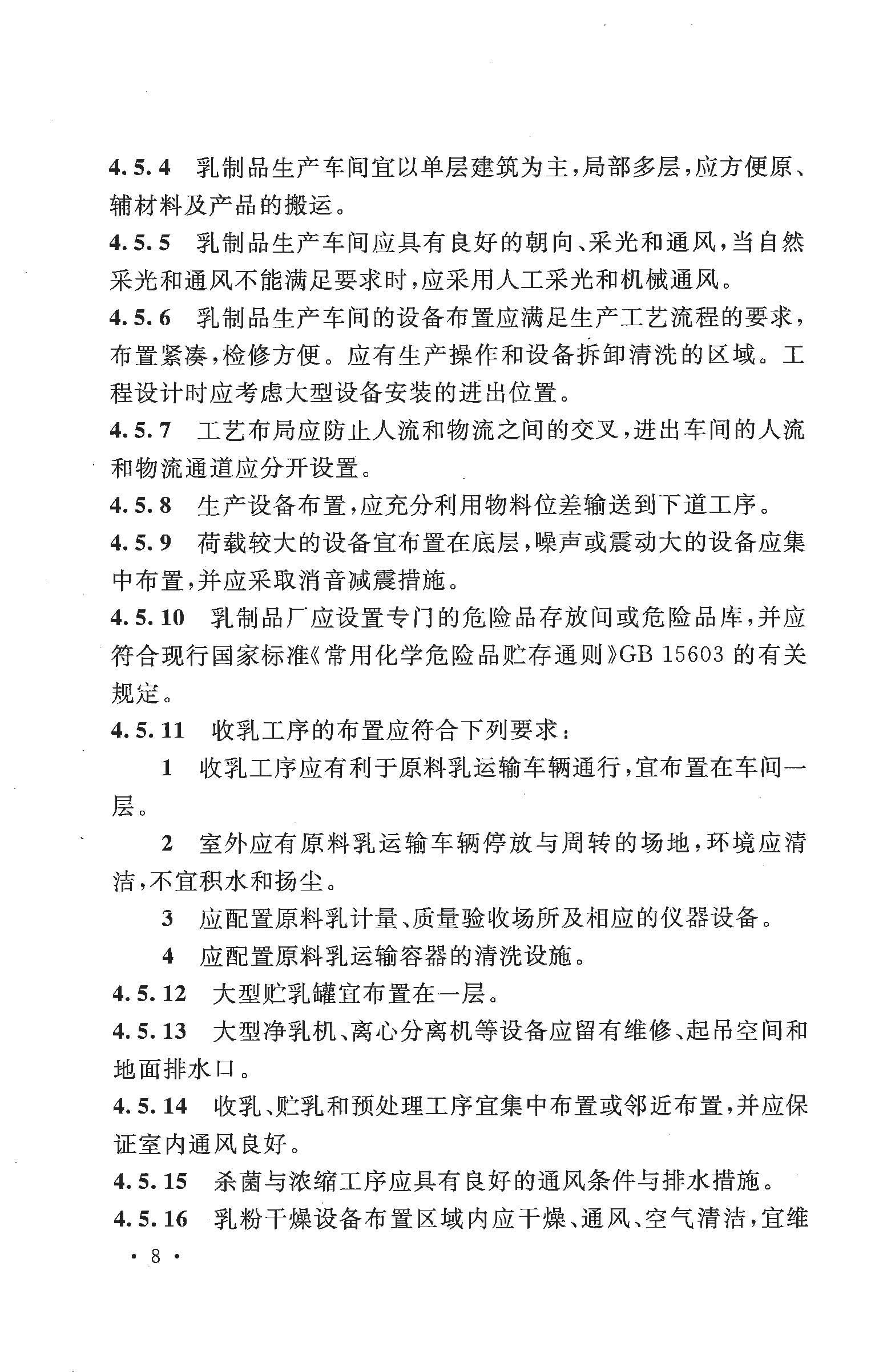 4.5.4 乳制品生产车间宜以单层建筑为主，局部多层，应方便原、辅材料及产品的搬运。

4.5.5 乳制品生产车间应具有良好的朝向、采光和通风，当自然采光和通风不能满足要求时，应采用人工采光和机械通风。

4.5.6 乳制品生产车间的设备布置应满足生产工艺流程的要求，布置紧凑，检修方便。应有生产操作和设备拆卸清洗的区域。工程设计时应考虑大型设备安装的进出位置。

4.5.7 工艺布局应防止人流和物流之间的交叉，进出车间的人流和物流通道应分开设置。

4.5.8 生产设备布置，应充分利用物料位差输送到下道工序。

4.5.9 荷载较大的设备宜布置在底层，噪声或震动大的设备应集中布置，并应采取消音减震措施。

4.5.10 乳制品厂应设置专门的危险品存放间或危险品库，并应符合现行国家标准《常用化学危险品贮存通则》GB 15603 的有关规定。

4.5.11 收乳工序的布置应符合下列要求：

1 收乳工序应有利于原料乳运输车辆通行，宜布置在车间一层。

2 室外应有原料乳运输车辆停放与周转的场地，环境应清洁，不宜积水和扬尘。

3 应配置原料乳计量、质量验收场所及相应的仪器设备。

4 应配置原料乳运输容器的清洗设施。

4.5.12 大型贮乳罐宜布置在一层。

4.5.13 大型净乳机、离心分离机等设备应留有维修、起吊空间和地面排水口。

4.5.14 收乳、贮乳和预处理工序宜集中布置或邻近布置，并应保证室内通风良好。

4.5.15 杀菌与浓缩工序应具有良好的通风条件与排水措施。

4.5.16 乳粉干燥设备布置区域内应干燥、通风、空气清洁，宜维

· 8 ·